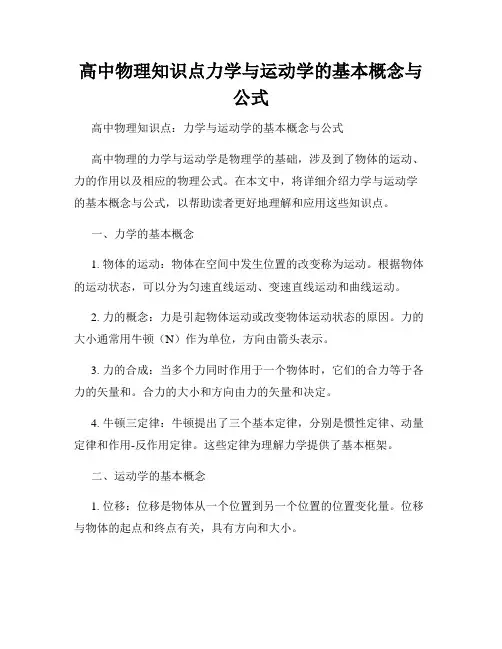 高中物理知识点力学与运动学的基本概念与公式

高中物理知识点：力学与运动学的基本概念与公式

高中物理的力学与运动学是物理学的基础，涉及到了物体的运动、力的作用以及相应的物理公式。在本文中，将详细介绍力学与运动学的基本概念与公式，以帮助读者更好地理解和应用这些知识点。

一、力学的基本概念

1. 物体的运动：物体在空间中发生位置的改变称为运动。根据物体的运动状态，可以分为匀速直线运动、变速直线运动和曲线运动。

2. 力的概念：力是引起物体运动或改变物体运动状态的原因。力的大小通常用牛顿（N）作为单位，方向由箭头表示。

3. 力的合成：当多个力同时作用于一个物体时，它们的合力等于各力的矢量和。合力的大小和方向由力的矢量和决定。

4. 牛顿三定律：牛顿提出了三个基本定律，分别是惯性定律、动量定律和作用-反作用定律。这些定律为理解力学提供了基本框架。

二、运动学的基本概念

1. 位移：位移是物体从一个位置到另一个位置的位置变化量。位移与物体的起点和终点有关，具有方向和大小。